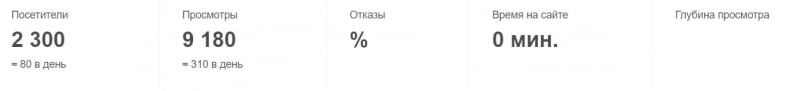 Посетители
2 300
≈ 80 в день

Просмотры
9 180
≈ 310 в день

Отказы
%

Время на сайте
0 мин.

Глубина просмотра